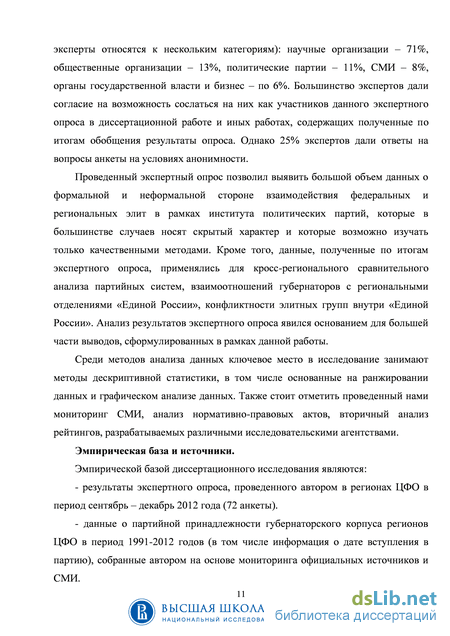 эксперты относятся к нескольким категориям): научные организации – 71%, общественные организации – 13%, политические партии – 11%, СМИ – 8%, органы государственной власти и бизнес – по 6%. Большинство экспертов дали согласие на возможность сослаться на них как участников данного экспертного опроса в диссертационной работе и иных работах, содержащих полученные по итогам обобщения результаты опроса. Однако 25% экспертов дали ответы на вопросы анкеты на условиях анонимности.

Проведенный экспертный опрос позволил выявить большой объем данных о формальной и неформальной стороне взаимодействия федеральных и региональных элит в рамках института политических партий, которые в большинстве случаев носят скрытый характер и которые возможно изучать только качественными методами. Кроме того, данные, полученные по итогам экспертного опроса, применялись для кросс-регионального сравнительного анализа партийных систем, взаимоотношений губернаторов с региональными отделениями «Единой России», конфликтности элитных групп внутри «Единой России». Анализ результатов экспертного опроса явился основанием для большей части выводов, сформулированных в рамках данной работы.

Среди методов анализа данных ключевое место в исследование занимают методы дескриптивной статистики, в том числе основанные на ранжировании данных и графическом анализе данных. Также стоит отметить проведенный нами мониторинг СМИ, анализ нормативно-правовых актов, вторичный анализ рейтингов, разрабатываемых различными исследовательскими агентствами.

Эмпирическая база и источники.

Эмпирической базой диссертационного исследования являются:

- результаты экспертного опроса, проведенного автором в регионах ЦФО в период сентябрь – декабрь 2012 года (72 анкеты).

- данные о партийной принадлежности губернаторского корпуса регионов ЦФО в период 1991-2012 годов (в том числе информация о дате вступления в партию), собранные автором на основе мониторинга официальных источников и СМИ.

11

ВЫСШАЯ ШКОЛА
НАЦИОНАЛЬНЫЙ ИССЛЕДОВА

dsLib.net
библиотека диссертаций